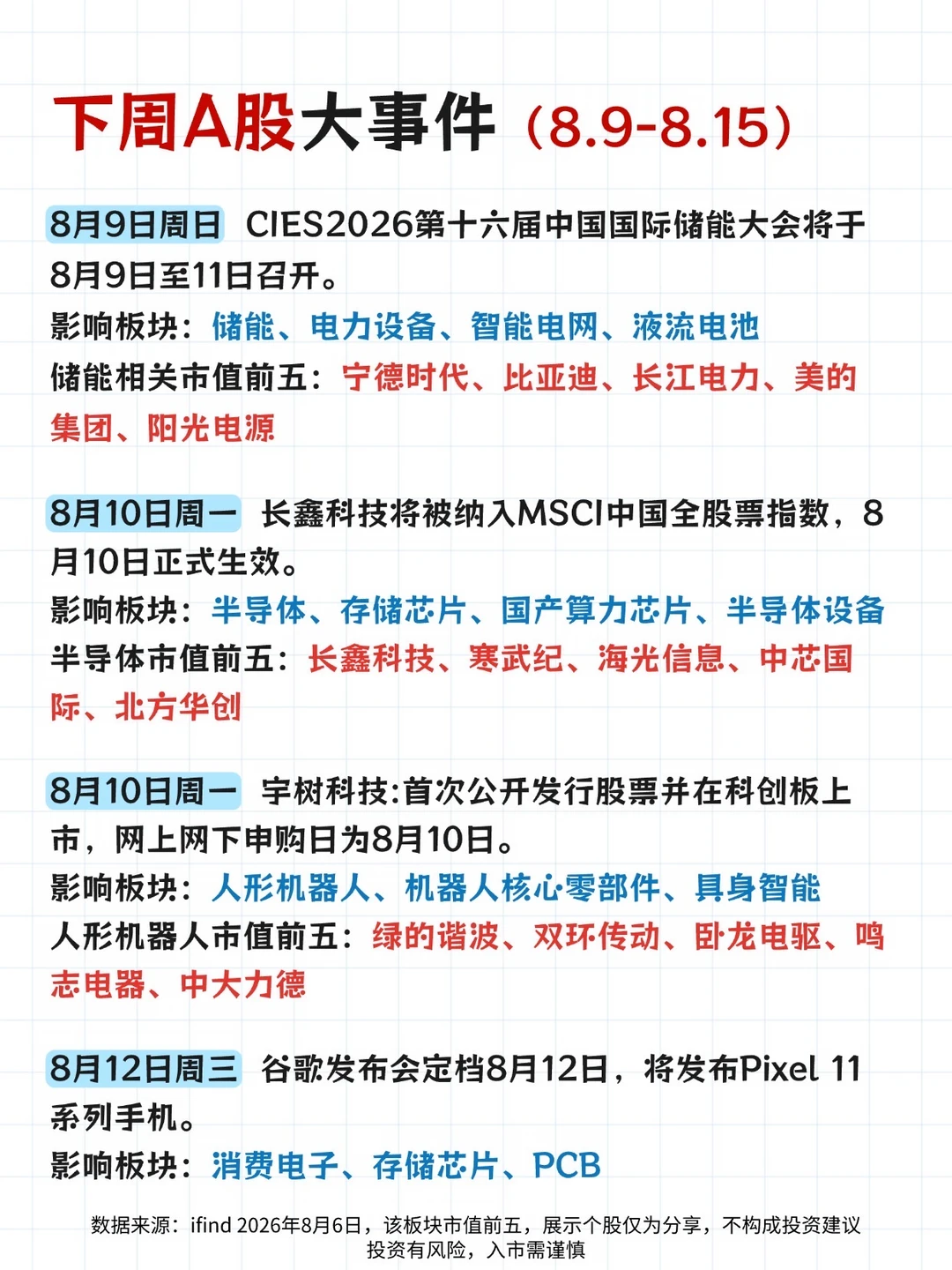 下周A股大事件（8.9-8.15）

8月9日周日 CIES2026第十六届中国国际储能大会将于8月9日至11日召开。
影响板块：储能、电力设备、智能电网、液流电池
储能相关市值前五：宁德时代、比亚迪、长江电力、美的集团、阳光电源

8月10日周一 长鑫科技将被纳入MSCI中国全股票指数，8月10日正式生效。
影响板块：半导体、存储芯片、国产算力芯片、半导体设备
半导体市值前五：长鑫科技、寒武纪、海光信息、中芯国际、北方华创

8月10日周一 宇树科技:首次公开发行股票并在科创板上市，网上网下申购日为8月10日。
影响板块：人形机器人、机器人核心零部件、具身智能
人形机器人市值前五：绿的谐波、双环传动、卧龙电驱、鸣志电器、中大力德

8月12日周三 谷歌发布会定档8月12日，将发布Pixel 11系列手机。
影响板块：消费电子、存储芯片、PCB

数据来源：ifind 2026年8月6日，该板块市值前五，展示个股仅为分享，不构成投资建议
投资有风险，入市需谨慎